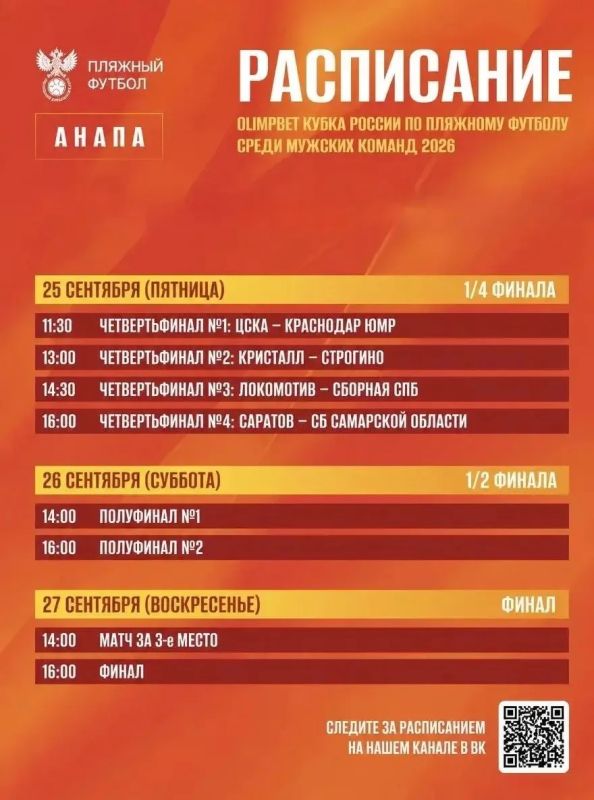 ПЛЯЖНЫЙ ФУТБОЛ

АНАПА

РАСПИСАНИЕ

OLIMPBET КУБКА РОССИИ ПО ПЛЯЖНОМУ ФУТБОЛУ СРЕДИ МУЖСКИХ КОМАНД 2026

25 СЕНТЯБРЯ (ПЯТНИЦА) 1/4 ФИНАЛА

11:30 ЧЕТВЕРТЬФИНАЛ №1: ЦСКА – КРАСНОДАР ЮМР

13:00 ЧЕТВЕРТЬФИНАЛ №2: КРИСТАЛЛ – СТРОГИНО

14:30 ЧЕТВЕРТЬФИНАЛ №3: ЛОКОМОТИВ – СБОРНАЯ СПБ

16:00 ЧЕТВЕРТЬФИНАЛ №4: САРАТОВ – СБ САМАРСКОЙ ОБЛАСТИ

26 СЕНТЯБРЯ (СУББОТА) 1/2 ФИНАЛА

14:00 ПОЛУФИНАЛ №1

16:00 ПОЛУФИНАЛ №2

27 СЕНТЯБРЯ (ВОСКРЕСЕНЬЕ) ФИНАЛ

14:00 МАТЧ ЗА 3-е МЕСТО

16:00 ФИНАЛ

СЛЕДИТЕ ЗА РАСПИСАНИЕМ НА НАШЕМ КАНАЛЕ В ВК